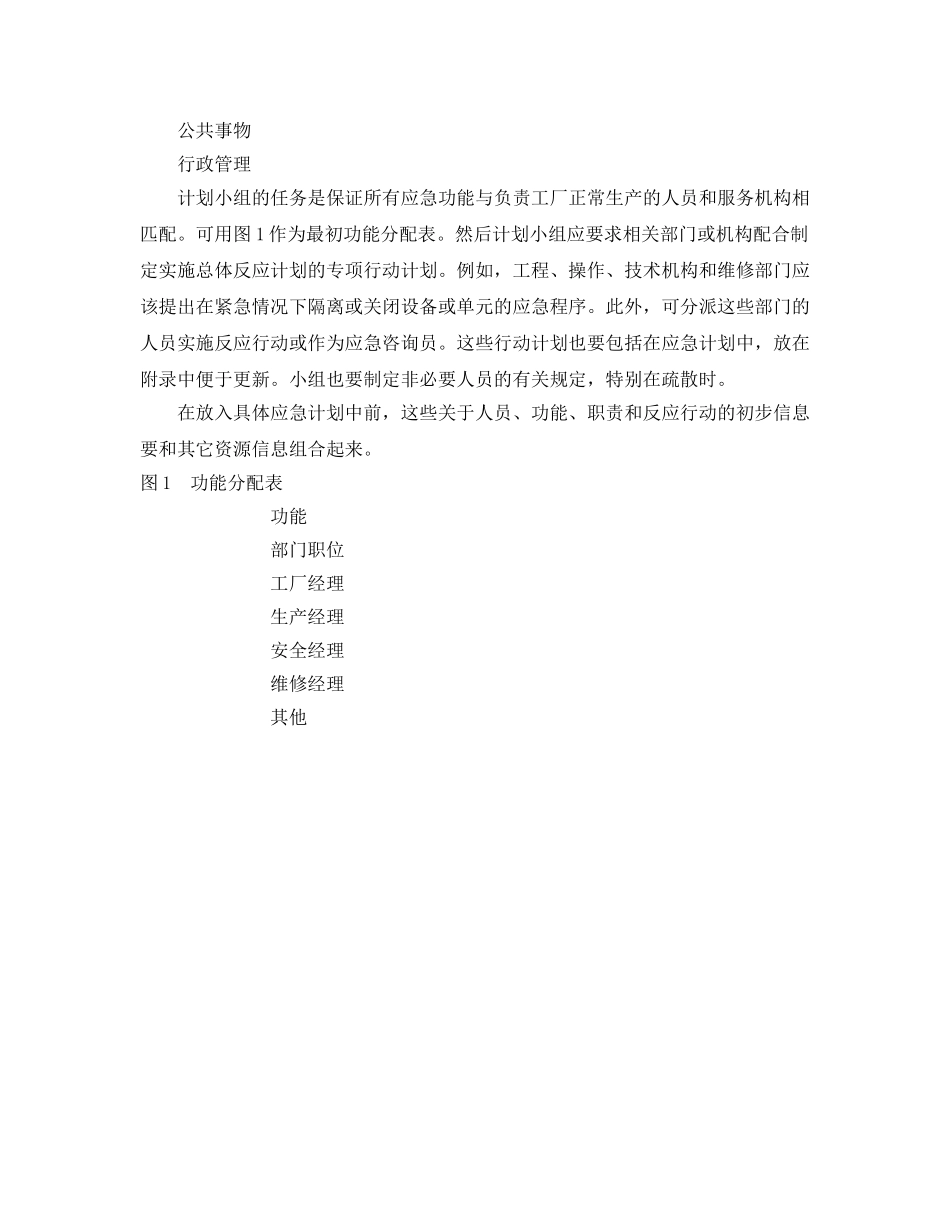 公共事物

行政管理

计划小组的任务是保证所有应急功能与负责工厂正常生产的人员和服务机构相匹配。可用图 1 作为最初功能分配表。然后计划小组应要求相关部门或机构配合制定实施总体反应计划的专项行动计划。例如，工程、操作、技术机构和维修部门应该提出在紧急情况下隔离或关闭设备或单元的应急程序。此外，可分派这些部门的人员实施反应行动或作为应急咨询员。这些行动计划也要包括在应急计划中，放在附录中便于更新。小组也要制定非必要人员的有关规定，特别在疏散时。

在放入具体应急计划中前，这些关于人员、功能、职责和反应行动的初步信息要和其它资源信息组合起来。

图 1　功能分配表

功能

部门职位

工厂经理

生产经理

安全经理

维修经理

其他